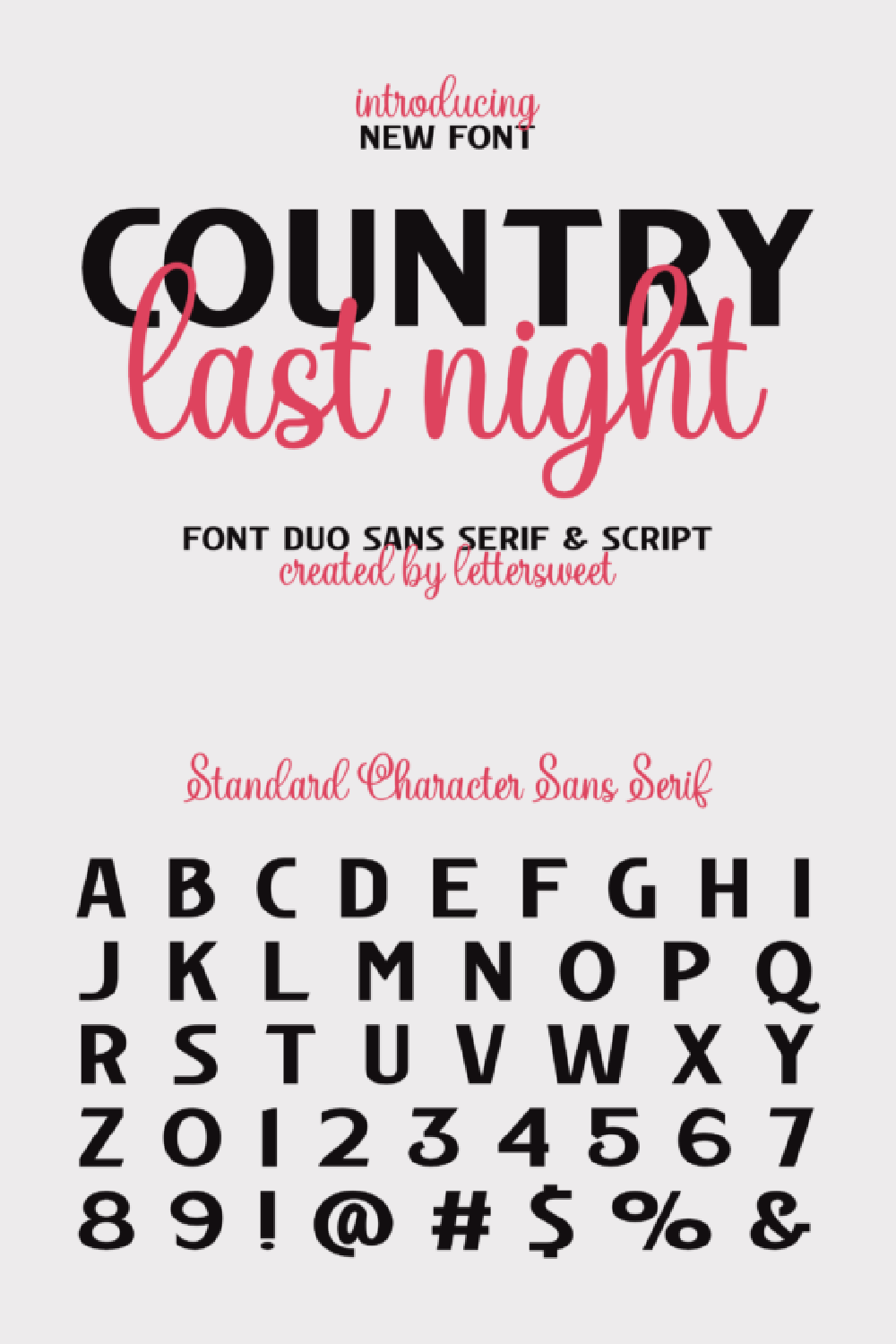 introducing
NEW FONT

COUNTRY
last night

FONT DUO SANS SERIF & SCRIPT
created by lettersweet

Standard Character Sans Serif

A B C D E F G H I
J K L M N O P Q
R S T U V W X Y
Z 0 1 2 3 4 5 6 7
8 9 ! @ # $ % &